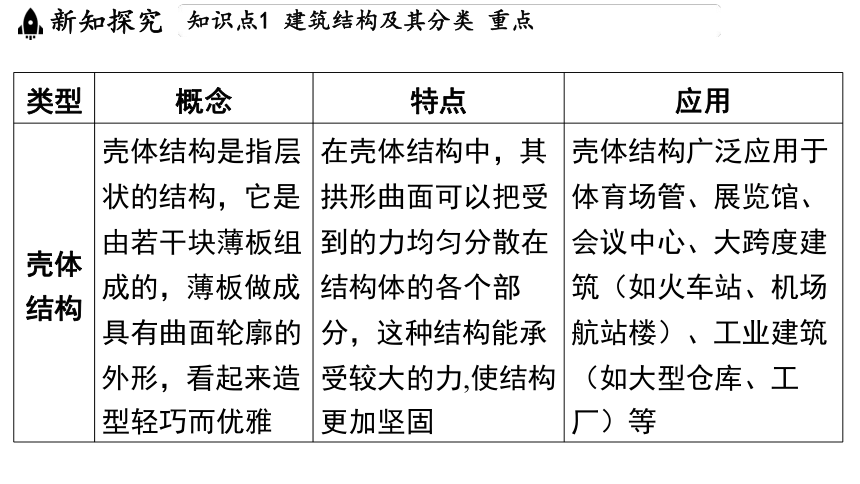 新知探究 知识点1 建筑结构及其分类 重点

| 类型 | 概念 | 特点 | 应用 |
|---|---|---|---|
| 壳体结构 | 壳体结构是指层状的结构，它是由若干块薄板组成的，薄板做成具有曲面轮廓的外形，看起来造型轻巧而优雅 | 在壳体结构中，其拱形曲面可以把受到的力均匀分散在结构体的各个部分，这种结构能承受较大的力,使结构更加坚固 | 壳体结构广泛应用于体育场管、展览馆、会议中心、大跨度建筑（如火车站、机场航站楼）、工业建筑（如大型仓库、工厂）等 |